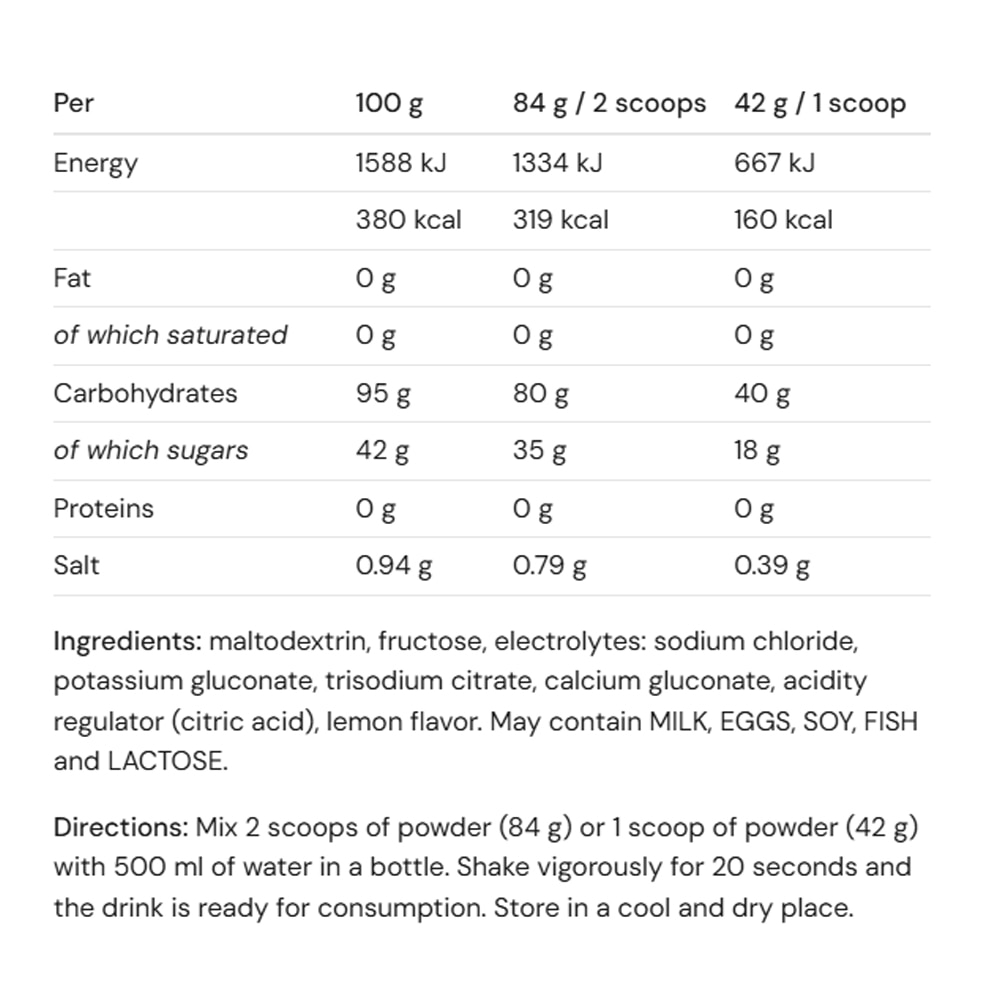 | Per | 100 g | 84 g / 2 scoops | 42 g / 1 scoop |
|---|---|---|---|
| Energy | 1588 kJ | 1334 kJ | 667 kJ |
|  | 380 kcal | 319 kcal | 160 kcal |
| Fat | 0 g | 0 g | 0 g |
| of which saturated | 0 g | 0 g | 0 g |
| Carbohydrates | 95 g | 80 g | 40 g |
| of which sugars | 42 g | 35 g | 18 g |
| Proteins | 0 g | 0 g | 0 g |
| Salt | 0.94 g | 0.79 g | 0.39 g |

Ingredients: maltodextrin, fructose, electrolytes: sodium chloride, potassium gluconate, trisodium citrate, calcium gluconate, acidity regulator (citric acid), lemon flavor. May contain MILK, EGGS, SOY, FISH and LACTOSE.

Directions: Mix 2 scoops of powder (84 g) or 1 scoop of powder (42 g) with 500 ml of water in a bottle. Shake vigorously for 20 seconds and the drink is ready for consumption. Store in a cool and dry place.